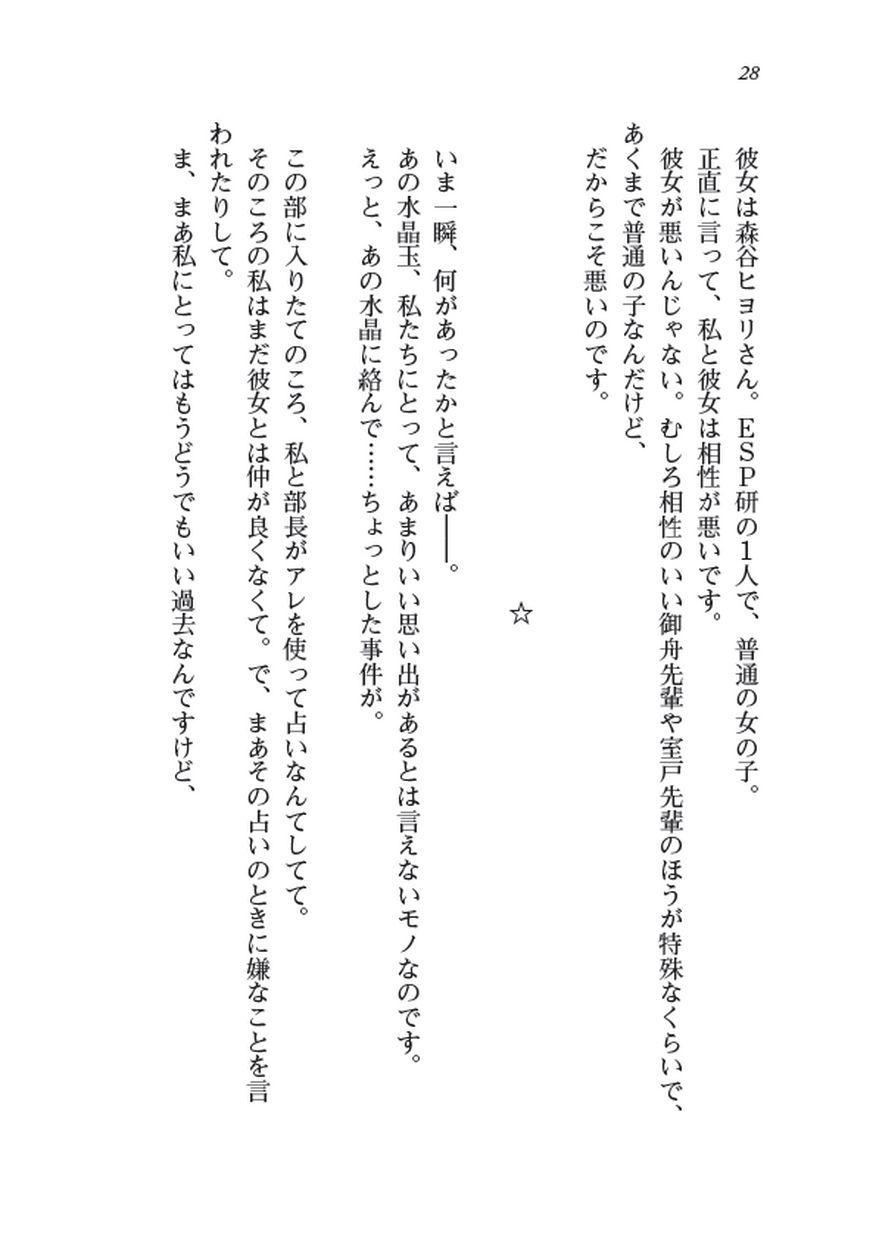 28

彼女は森谷ヒヨリさん。ＥＳＰ研の１人で、普通の女の子。
正直に言って、私と彼女は相性が悪いです。
彼女が悪いんじゃない。むしろ相性のいい御舟先輩や室戸先輩のほうが特殊なくらいで、あくまで普通の子なんだけど、
だからこそ悪いのです。

☆

いま一瞬、何があったかと言えば――。
あの水晶玉、私たちにとって、あまりいい思い出があるとは言えないモノなのです。
えっと、あの水晶に絡んで……ちょっとした事件が。

この部に入りたてのころ、私と部長がアレを使って占いなんてしてて。
そのころの私はまだ彼女とは仲が良くなくて。で、まあその占いのときに嫌なことを言われたりして。
ま、まあ私にとってはもうどうでもいい過去なんですけど、